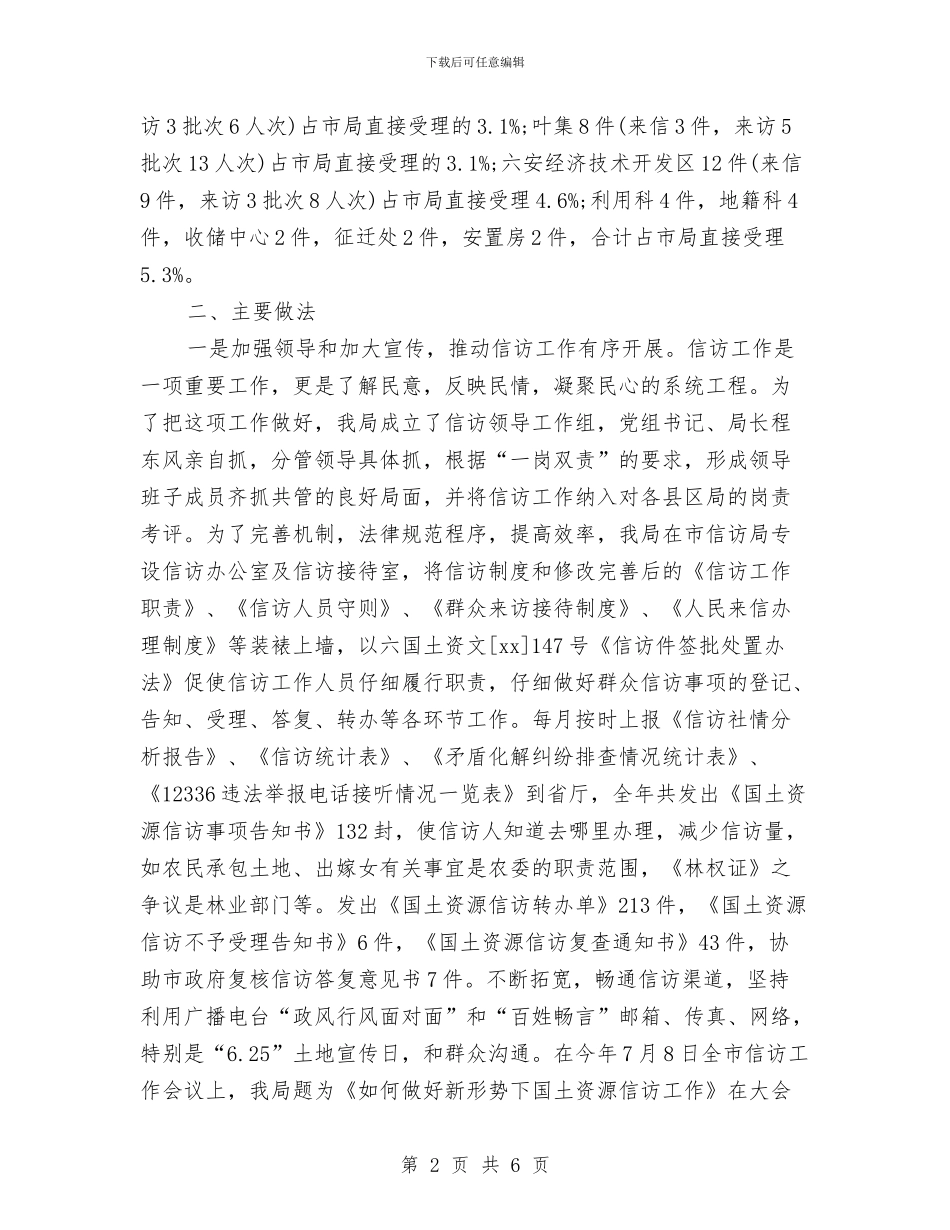 下载后可任意编辑

访3批次6人次)占市局直接受理的3.1%;叶集8件(来信3件，来访5批次13人次)占市局直接受理的3.1%;六安经济技术开发区12件(来信9件，来访3批次8人次)占市局直接受理4.6%;利用科4件，地籍科4件，收储中心2件，征迁处2件，安置房2件，合计占市局直接受理5.3%。

二、主要做法

一是加强领导和加大宣传，推动信访工作有序开展。信访工作是一项重要工作，更是了解民意，反映民情，凝聚民心的系统工程。为了把这项工作做好，我局成立了信访领导工作组，党组书记、局长程东风亲自抓，分管领导具体抓，根据“一岗双责”的要求，形成领导班子成员齐抓共管的良好局面，并将信访工作纳入对各县区局的岗责考评。为了完善机制，法律规范程序，提高效率，我局在市信访局专设信访办公室及信访接待室，将信访制度和修改完善后的《信访工作职责》、《信访人员守则》、《群众来访接待制度》、《人民来信办理制度》等装裱上墙，以六国土资文[xx]147号《信访件签批处置办法》促使信访工作人员仔细履行职责，仔细做好群众信访事项的登记、告知、受理、答复、转办等各环节工作。每月按时上报《信访社情分析报告》、《信访统计表》、《矛盾化解纠纷排查情况统计表》、《12336违法举报电话接听情况一览表》到省厅，全年共发出《国土资源信访事项告知书》132封，使信访人知道去哪里办理，减少信访量，如农民承包土地、出嫁女有关事宜是农委的职责范围，《林权证》之争议是林业部门等。发出《国土资源信访转办单》213件，《国土资源信访不予受理告知书》6件，《国土资源信访复查通知书》43件，协助市政府复核信访答复意见书7件。不断拓宽，畅通信访渠道，坚持利用广播电台“政风行风面对面”和“百姓畅言”邮箱、传真、网络，特别是“6.25”土地宣传日，和群众沟通。在今年7月8日全市信访工作会议上，我局题为《如何做好新形势下国土资源信访工作》在大会

第 2 页 共 6 页